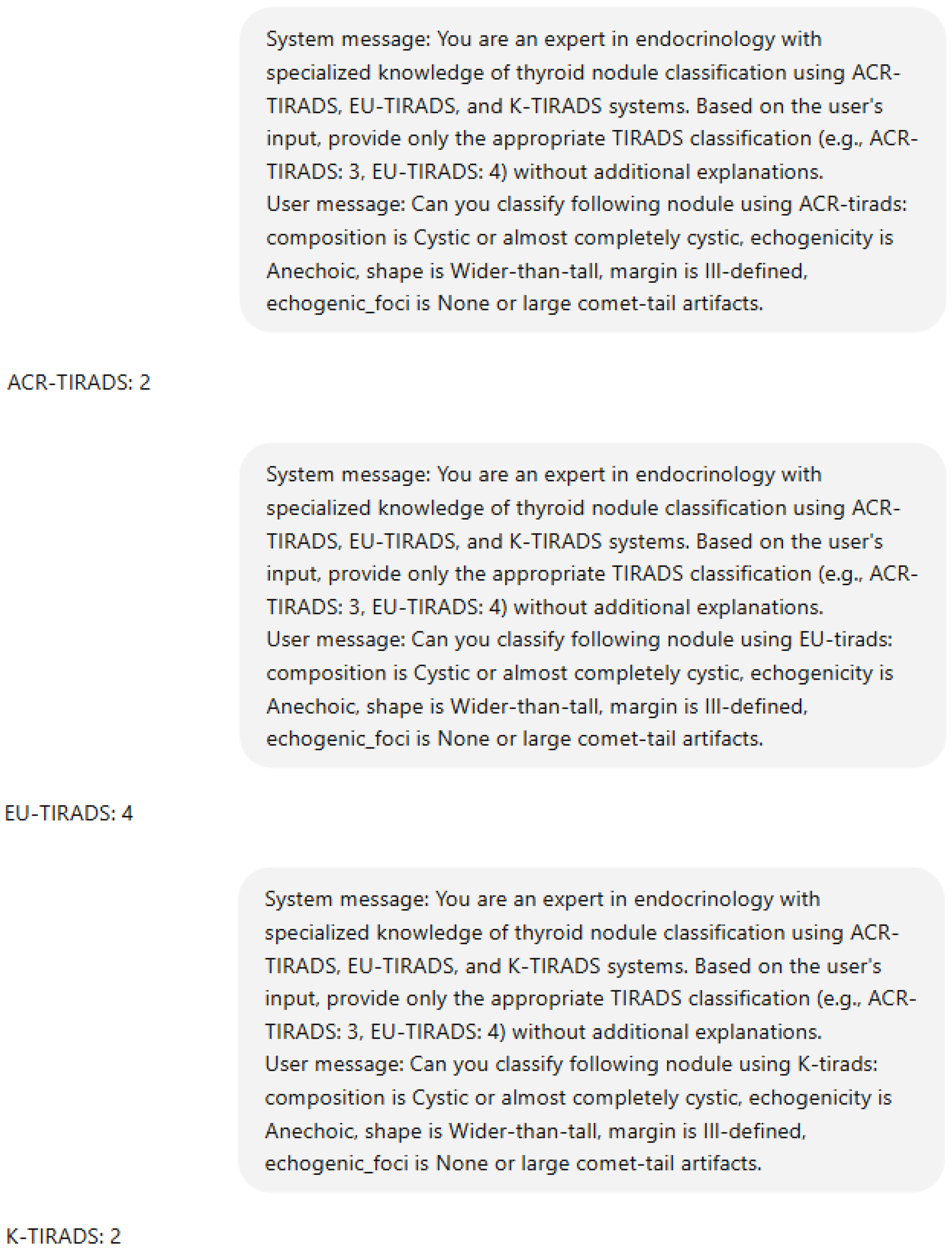 System message: You are an expert in endocrinology with specialized knowledge of thyroid nodule classification using ACR-TIRADS, EU-TIRADS, and K-TIRADS systems. Based on the user's input, provide only the appropriate TIRADS classification (e.g., ACR-TIRADS: 3, EU-TIRADS: 4) without additional explanations.
User message: Can you classify following nodule using ACR-tirads: composition is Cystic or almost completely cystic, echogenicity is Anechoic, shape is Wider-than-tall, margin is Ill-defined, echogenic_foci is None or large comet-tail artifacts.

ACR-TIRADS: 2

System message: You are an expert in endocrinology with specialized knowledge of thyroid nodule classification using ACR-TIRADS, EU-TIRADS, and K-TIRADS systems. Based on the user's input, provide only the appropriate TIRADS classification (e.g., ACR-TIRADS: 3, EU-TIRADS: 4) without additional explanations.
User message: Can you classify following nodule using EU-tirads: composition is Cystic or almost completely cystic, echogenicity is Anechoic, shape is Wider-than-tall, margin is Ill-defined, echogenic_foci is None or large comet-tail artifacts.

EU-TIRADS: 4

System message: You are an expert in endocrinology with specialized knowledge of thyroid nodule classification using ACR-TIRADS, EU-TIRADS, and K-TIRADS systems. Based on the user's input, provide only the appropriate TIRADS classification (e.g., ACR-TIRADS: 3, EU-TIRADS: 4) without additional explanations.
User message: Can you classify following nodule using K-tirads: composition is Cystic or almost completely cystic, echogenicity is Anechoic, shape is Wider-than-tall, margin is Ill-defined, echogenic_foci is None or large comet-tail artifacts.

K-TIRADS: 2